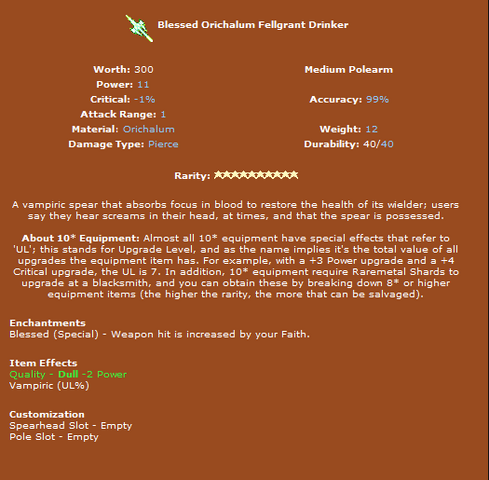 Blessed Orichalum Fellgrant Drinker

Worth: 300
Power: 11
Critical: -1%
Attack Range: 1
Material: Orichalum
Damage Type: Pierce

Medium Polearm

Accuracy: 99%

Weight: 12
Durability: 40/40

Rarity: ★★★★★★★★★★

A vampiric spear that absorbs focus in blood to restore the health of its wielder; users say they hear screams in their head, at times, and that the spear is possessed.

About 10* Equipment: Almost all 10* equipment have special effects that refer to 'UL'; this stands for Upgrade Level, and as the name implies it's the total value of all upgrades the equipment item has. For example, with a +3 Power upgrade and a +4 Critical upgrade, the UL is 7. In addition, 10* equipment require Raremetal Shards to upgrade at a blacksmith, and you can obtain these by breaking down 8* or higher equipment items (the higher the rarity, the more that can be salvaged).

Enchantments
Blessed (Special) - Weapon hit is increased by your Faith.

Item Effects
Quality - Dull -2 Power
Vampiric (UL%)

Customization
Spearhead Slot - Empty
Pole Slot - Empty